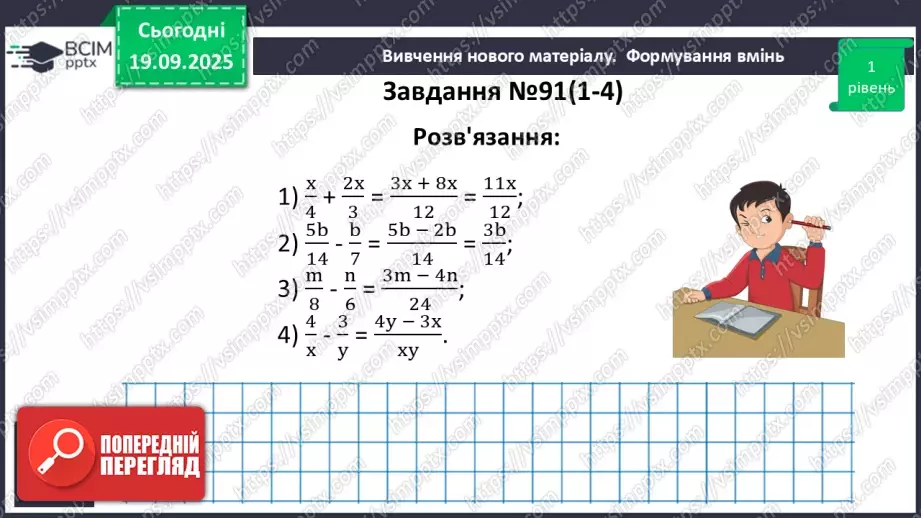 ВСІМ pptx

Сьогодні 19.09.2025

Вивчення нового матеріалу. Формування вмінь

1 рівень

Завдання №91(1-4)

Розв'язання:

1) $\frac{x}{4} + \frac{2x}{3} = \frac{3x + 8x}{12} = \frac{11x}{12}$;

2) $\frac{5b}{14} - \frac{b}{7} = \frac{5b - 2b}{14} = \frac{3b}{14}$;

3) $\frac{m}{8} - \frac{n}{6} = \frac{3m - 4n}{24}$;

4) $\frac{4}{x} - \frac{3}{y} = \frac{4y - 3x}{xy}$.

ПОПЕРЕДНІЙ ПЕРЕГЛЯД

https://vsimpptx.com